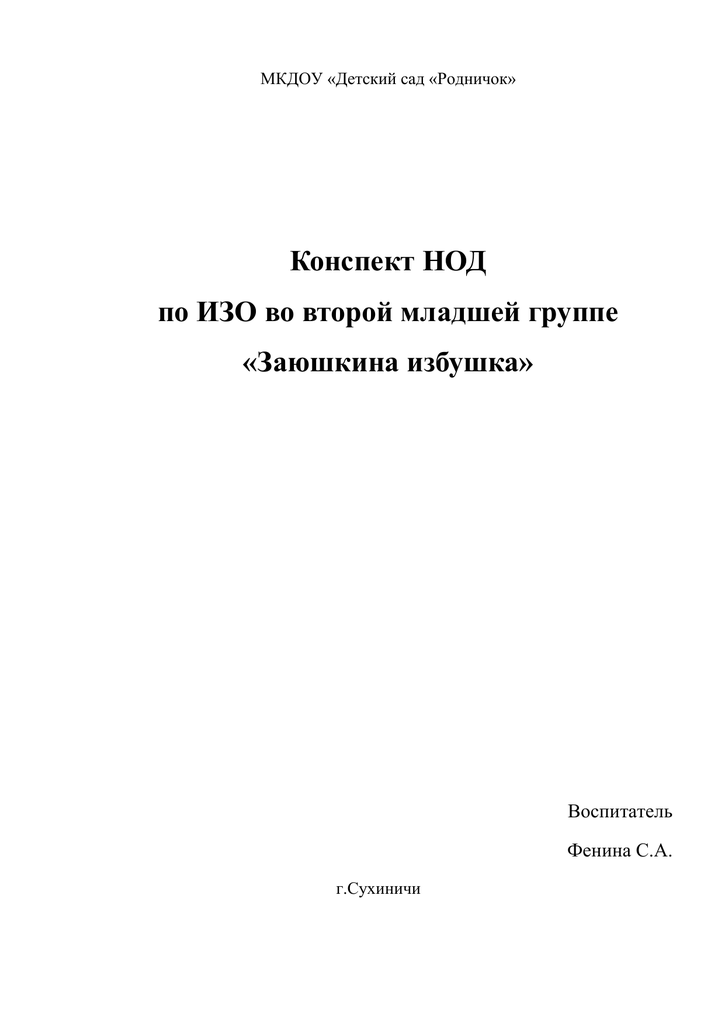 МКДОУ «Детский сад «Родничок»

Конспект НОД
по ИЗО во второй младшей группе
«Заюшкина избушка»

Воспитатель

Фенина С.А.

г.Сухиничи